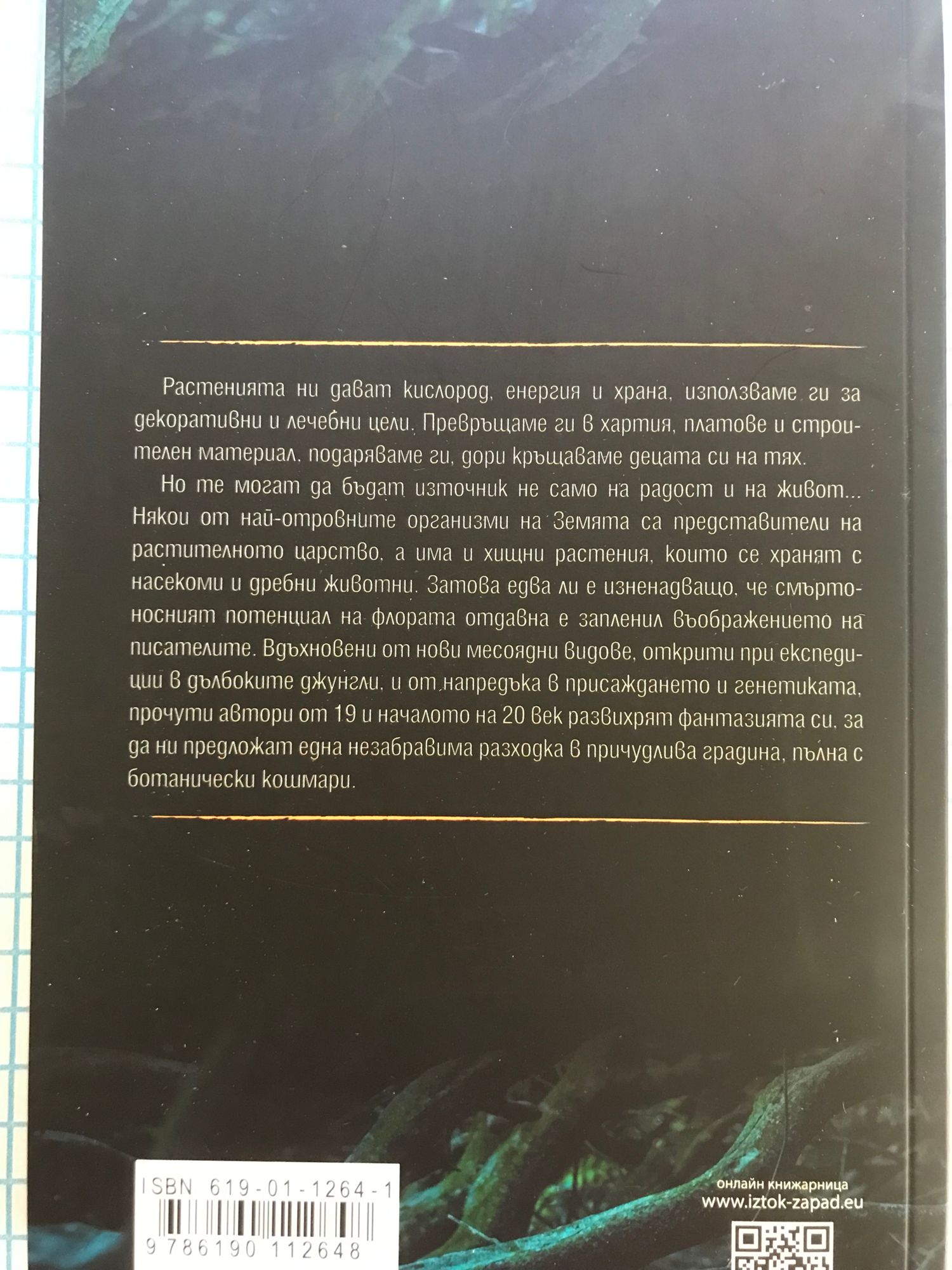 Растенията ни дават кислород, енергия и храна, използваме ги за декоративни и лечебни цели. Превръщаме ги в хартия, платове и строителен материал, подаряваме ги, дори кръщаваме децата си на тях.

Но те могат да бъдат източник не само на радост и на живот... Някои от най-отровните организми на Земята са представители на растителното царство, а има и хищни растения, които се хранят с насекоми и дребни животни. Затова едва ли е изненадващо, че смъртоносният потенциал на флората отдавна е запленил въображението на писателите. Вдъхновени от нови месоядни видове, открити при експедиции в дълбоките джунгли, и от напредъка в присаждането и генетиката, прочути автори от 19 и началото на 20 век развихрят фантазията си, за да ни предложат една незабравима разходка в причудлива градина, пълна с ботанически кошмари.

ISBN 619-01-1264-1
9 786190 112648

онлайн книжарница
www.iztok-zapad.eu